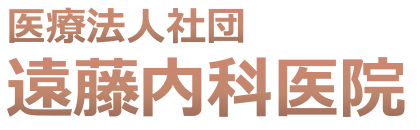 医療法人社団
遠藤内科医院